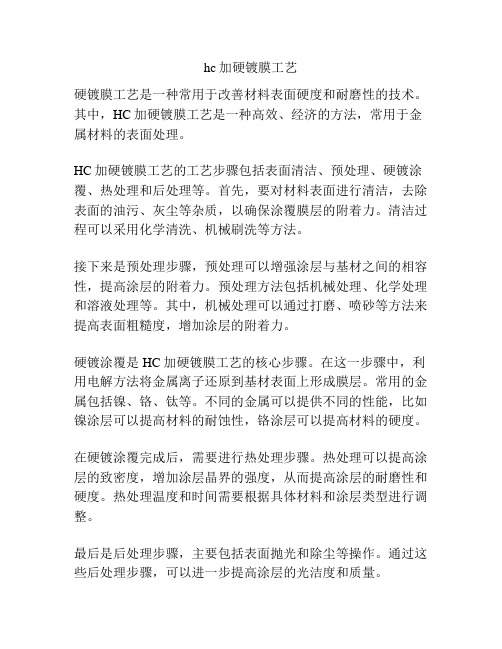 hc 加硬镀膜工艺

硬镀膜工艺是一种常用于改善材料表面硬度和耐磨性的技术。其中，HC 加硬镀膜工艺是一种高效、经济的方法，常用于金属材料的表面处理。

HC 加硬镀膜工艺的工艺步骤包括表面清洁、预处理、硬镀涂覆、热处理和后处理等。首先，要对材料表面进行清洁，去除表面的油污、灰尘等杂质，以确保涂覆膜层的附着力。清洁过程可以采用化学清洗、机械刷洗等方法。

接下来是预处理步骤，预处理可以增强涂层与基材之间的相容性，提高涂层的附着力。预处理方法包括机械处理、化学处理和溶液处理等。其中，机械处理可以通过打磨、喷砂等方法来提高表面粗糙度，增加涂层的附着力。

硬镀涂覆是 HC 加硬镀膜工艺的核心步骤。在这一步骤中，利用电解方法将金属离子还原到基材表面上形成膜层。常用的金属包括镍、铬、钛等。不同的金属可以提供不同的性能，比如镍涂层可以提高材料的耐蚀性，铬涂层可以提高材料的硬度。

在硬镀涂覆完成后，需要进行热处理步骤。热处理可以提高涂层的致密度，增加涂层晶界的强度，从而提高涂层的耐磨性和硬度。热处理温度和时间需要根据具体材料和涂层类型进行调整。

最后是后处理步骤，主要包括表面抛光和除尘等操作。通过这些后处理步骤，可以进一步提高涂层的光洁度和质量。